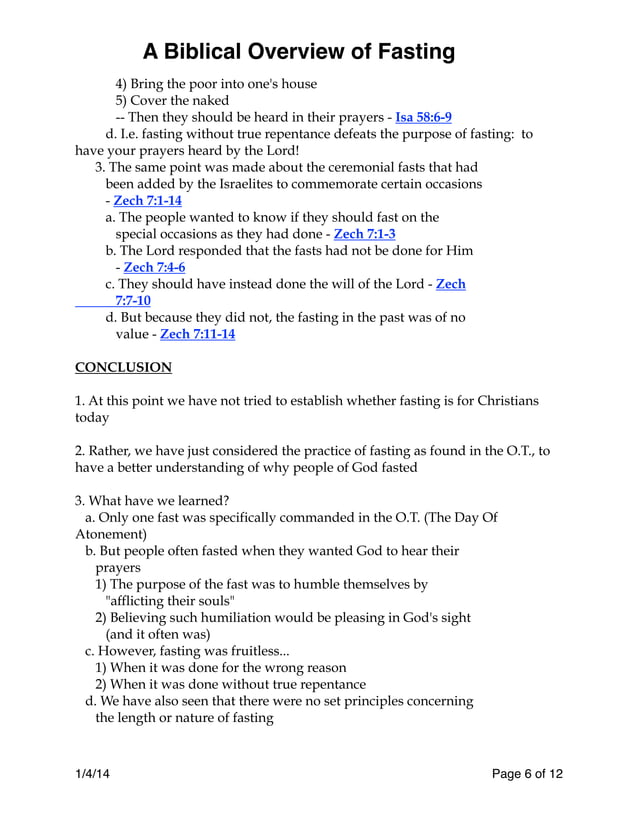 A Biblical Overview of Fasting

4) Bring the poor into one's house
5) Cover the naked
-- Then they should be heard in their prayers - Isa 58:6-9
d. I.e. fasting without true repentance defeats the purpose of fasting: to have your prayers heard by the Lord!
3. The same point was made about the ceremonial fasts that had been added by the Israelites to commemorate certain occasions - Zech 7:1-14
a. The people wanted to know if they should fast on the special occasions as they had done - Zech 7:1-3
b. The Lord responded that the fasts had not be done for Him - Zech 7:4-6
c. They should have instead done the will of the Lord - Zech 7:7-10
d. But because they did not, the fasting in the past was of no value - Zech 7:11-14

CONCLUSION

1. At this point we have not tried to establish whether fasting is for Christians today

2. Rather, we have just considered the practice of fasting as found in the O.T., to have a better understanding of why people of God fasted

3. What have we learned?
a. Only one fast was specifically commanded in the O.T. (The Day Of Atonement)
b. But people often fasted when they wanted God to hear their prayers
1) The purpose of the fast was to humble themselves by "afflicting their souls"
2) Believing such humiliation would be pleasing in God's sight (and it often was)
c. However, fasting was fruitless...
1) When it was done for the wrong reason
2) When it was done without true repentance
d. We have also seen that there were no set principles concerning the length or nature of fasting

1/4/14

Page 6 of 12